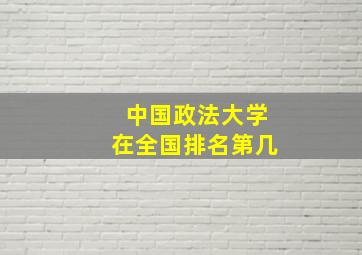 中国政法大学
在全国排名第几